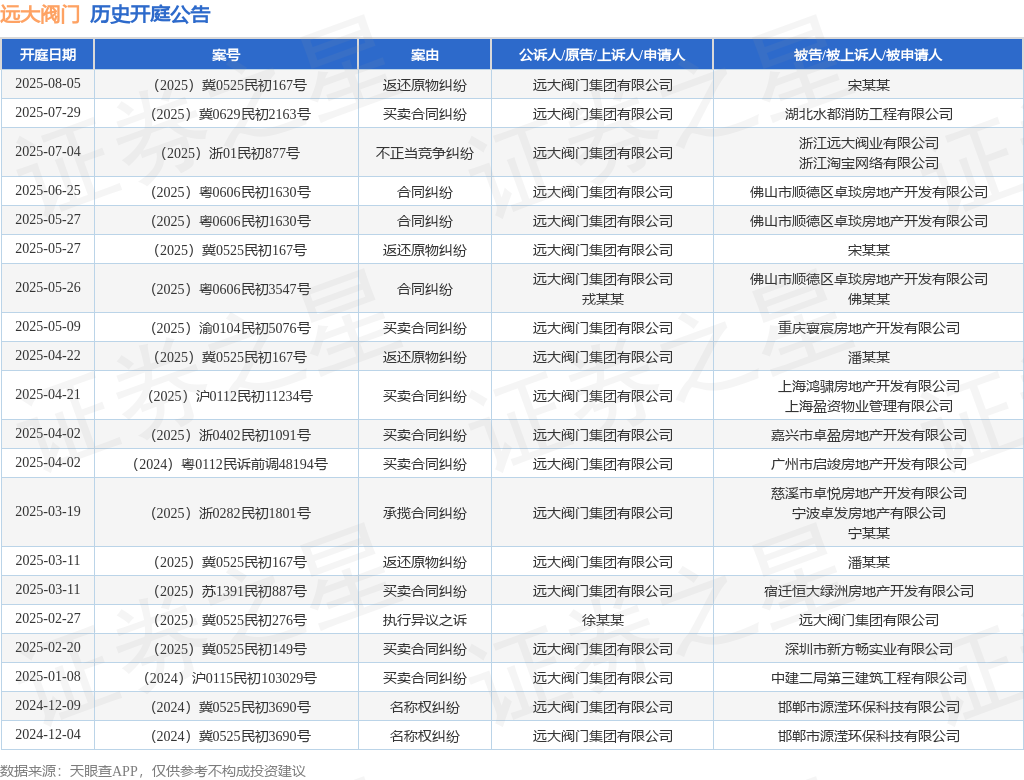 远大阀门 历史开庭公告

| 开庭日期 | 案号 | 案由 | 公诉人/原告/上诉人/申请人 | 被告/被上诉人/被申请人 |
|---|---|---|---|---|
| 2025-08-05 | （2025）冀0525民初167号 | 返还原物纠纷 | 远大阀门集团有限公司 | 宋某某 |
| 2025-07-29 | （2025）冀0629民初2163号 | 买卖合同纠纷 | 远大阀门集团有限公司 | 湖北水都消防工程有限公司 |
| 2025-07-04 | （2025）浙01民初877号 | 不正当竞争纠纷 | 远大阀门集团有限公司 | 浙江远大阀业有限公司 浙江淘宝网络有限公司 |
| 2025-06-25 | （2025）粤0606民初1630号 | 合同纠纷 | 远大阀门集团有限公司 | 佛山市顺德区卓琰房地产开发有限公司 |
| 2025-05-27 | （2025）粤0606民初1630号 | 合同纠纷 | 远大阀门集团有限公司 | 佛山市顺德区卓琰房地产开发有限公司 |
| 2025-05-27 | （2025）冀0525民初167号 | 返还原物纠纷 | 远大阀门集团有限公司 | 宋某某 |
| 2025-05-26 | （2025）粤0606民初3547号 | 合同纠纷 | 远大阀门集团有限公司 戎某某 | 佛山市顺德区卓琰房地产开发有限公司 佛某某 |
| 2025-05-09 | （2025）渝0104民初5076号 | 买卖合同纠纷 | 远大阀门集团有限公司 | 重庆寰宸房地产开发有限公司 |
| 2025-04-22 | （2025）冀0525民初167号 | 返还原物纠纷 | 远大阀门集团有限公司 | 潘某某 |
| 2025-04-21 | （2025）沪0112民初11234号 | 买卖合同纠纷 | 远大阀门集团有限公司 | 上海鸿骕房地产开发有限公司 上海盈资物业管理有限公司 |
| 2025-04-02 | （2025）浙0402民初1091号 | 买卖合同纠纷 | 远大阀门集团有限公司 | 嘉兴市卓盈房地产开发有限公司 |
| 2025-04-02 | （2024）粤0112民诉前调48194号 | 买卖合同纠纷 | 远大阀门集团有限公司 | 广州市启竣房地产开发有限公司 |
| 2025-03-19 | （2025）浙0282民初1801号 | 承揽合同纠纷 | 远大阀门集团有限公司 | 慈溪市卓悦房地产开发有限公司 宁波卓发房地产有限公司 宁某某 |
| 2025-03-11 | （2025）冀0525民初167号 | 返还原物纠纷 | 远大阀门集团有限公司 | 潘某某 |
| 2025-03-11 | （2025）苏1391民初887号 | 买卖合同纠纷 | 远大阀门集团有限公司 | 宿迁恒大绿洲房地产开发有限公司 |
| 2025-02-27 | （2025）冀0525民初276号 | 执行异议之诉 | 徐某某 | 远大阀门集团有限公司 |
| 2025-02-20 | （2025）冀0525民初149号 | 买卖合同纠纷 | 远大阀门集团有限公司 | 深圳市新方畅实业有限公司 |
| 2025-01-08 | （2024）沪0115民初103029号 | 买卖合同纠纷 | 远大阀门集团有限公司 | 中建二局第三建筑工程有限公司 |
| 2024-12-09 | （2024）冀0525民初3690号 | 名称权纠纷 | 远大阀门集团有限公司 | 邯郸市源滢环保科技有限公司 |
| 2024-12-04 | （2024）冀0525民初3690号 | 名称权纠纷 | 远大阀门集团有限公司 | 邯郸市源滢环保科技有限公司 |

数据来源：天眼查APP，仅供参考不构成投资建议